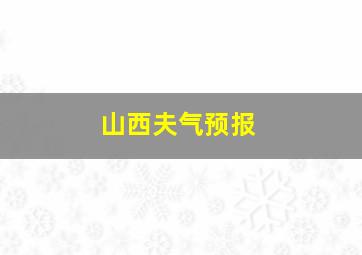 山西夫气预报